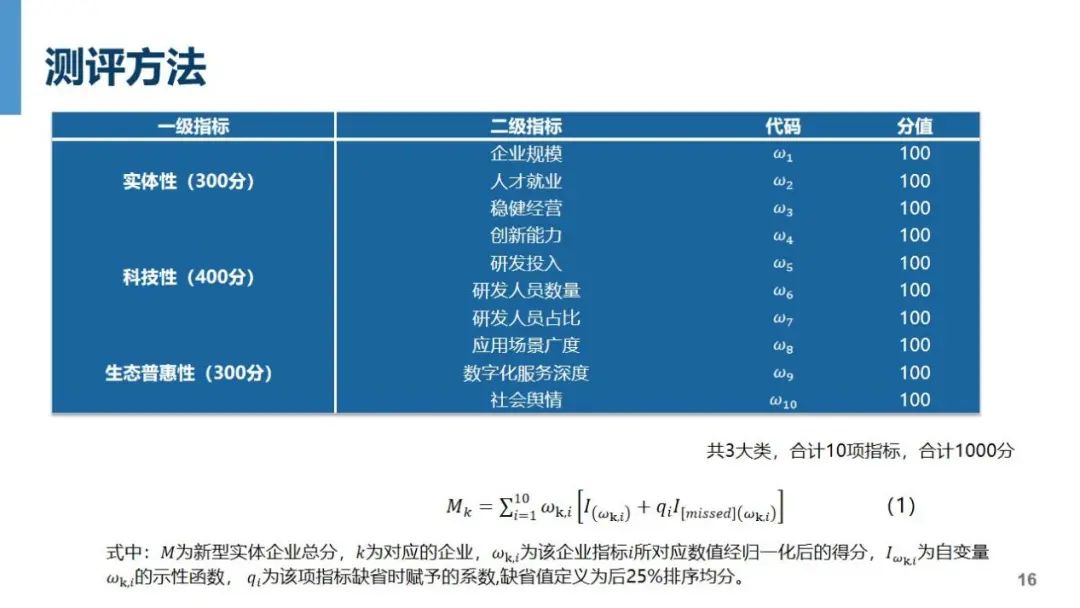 测评方法

| 一级指标 | 二级指标 | 代码 | 分值 |
|---|---|---|---|
| 实体性（300分） | 企业规模 | $\omega_1$ | 100 |
| | 人才就业 | $\omega_2$ | 100 |
| | 稳健经营 | $\omega_3$ | 100 |
| 科技性（400分） | 创新能力 | $\omega_4$ | 100 |
| | 研发投入 | $\omega_5$ | 100 |
| | 研发人员数量 | $\omega_6$ | 100 |
| | 研发人员占比 | $\omega_7$ | 100 |
| 生态普惠性（300分） | 应用场景广度 | $\omega_8$ | 100 |
| | 数字化服务深度 | $\omega_9$ | 100 |
| | 社会舆情 | $\omega_{10}$ | 100 |

共3大类，合计10项指标，合计1000分

$M_k = \sum_{i=1}^{10} \omega_{k,i} \left[ I_{(\omega_{k,i})} + q_i I_{[missed](\omega_{k,i})} \right]$ (1)

式中：$M$为新型实体企业总分，$k$为对应的企业，$\omega_{k,i}$为该企业指标$i$所对应数值经归一化后的得分，$I_{\omega_{k,i}}$为自变量$\omega_{k,i}$的示性函数，$q_i$为该项指标缺省时赋予的系数,缺省值定义为后25%排序均分。

16